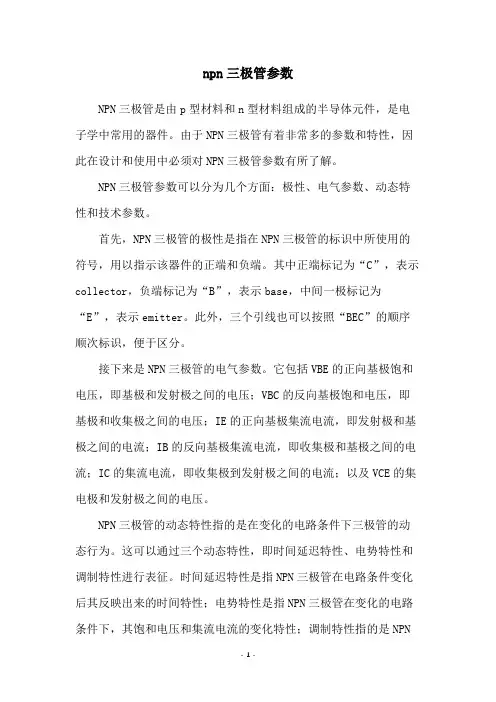 npn三极管参数

NPN三极管是由p型材料和n型材料组成的半导体元件，是电子学中常用的器件。由于NPN三极管有着非常多的参数和特性，因此在设计和使用中必须对NPN三极管参数有所了解。

NPN三极管参数可以分为几个方面：极性、电气参数、动态特性和技术参数。

首先，NPN三极管的极性是指在NPN三极管的标识中所使用的符号，用以指示该器件的正端和负端。其中正端标记为“C”，表示collector，负端标记为“B”，表示base，中间一极标记为“E”，表示emitter。此外，三个引线也可以按照“BEC”的顺序顺次标识，便于区分。

接下来是NPN三极管的电气参数。它包括VBE的正向基极饱和电压，即基极和发射极之间的电压；VBC的反向基极饱和电压，即基极和收集极之间的电压；IE的正向基极集流电流，即发射极和基极之间的电流；IB的反向基极集流电流，即收集极和基极之间的电流；IC的集流电流，即收集极到发射极之间的电流；以及VCE的集电极和发射极之间的电压。

NPN三极管的动态特性指的是在变化的电路条件下三极管的动态行为。这可以通过三个动态特性，即时间延迟特性、电势特性和调制特性进行表征。时间延迟特性是指NPN三极管在电路条件变化后其反映出来的时间特性；电势特性是指NPN三极管在变化的电路条件下，其饱和电压和集流电流的变化特性；调制特性指的是NPN

- 1 -